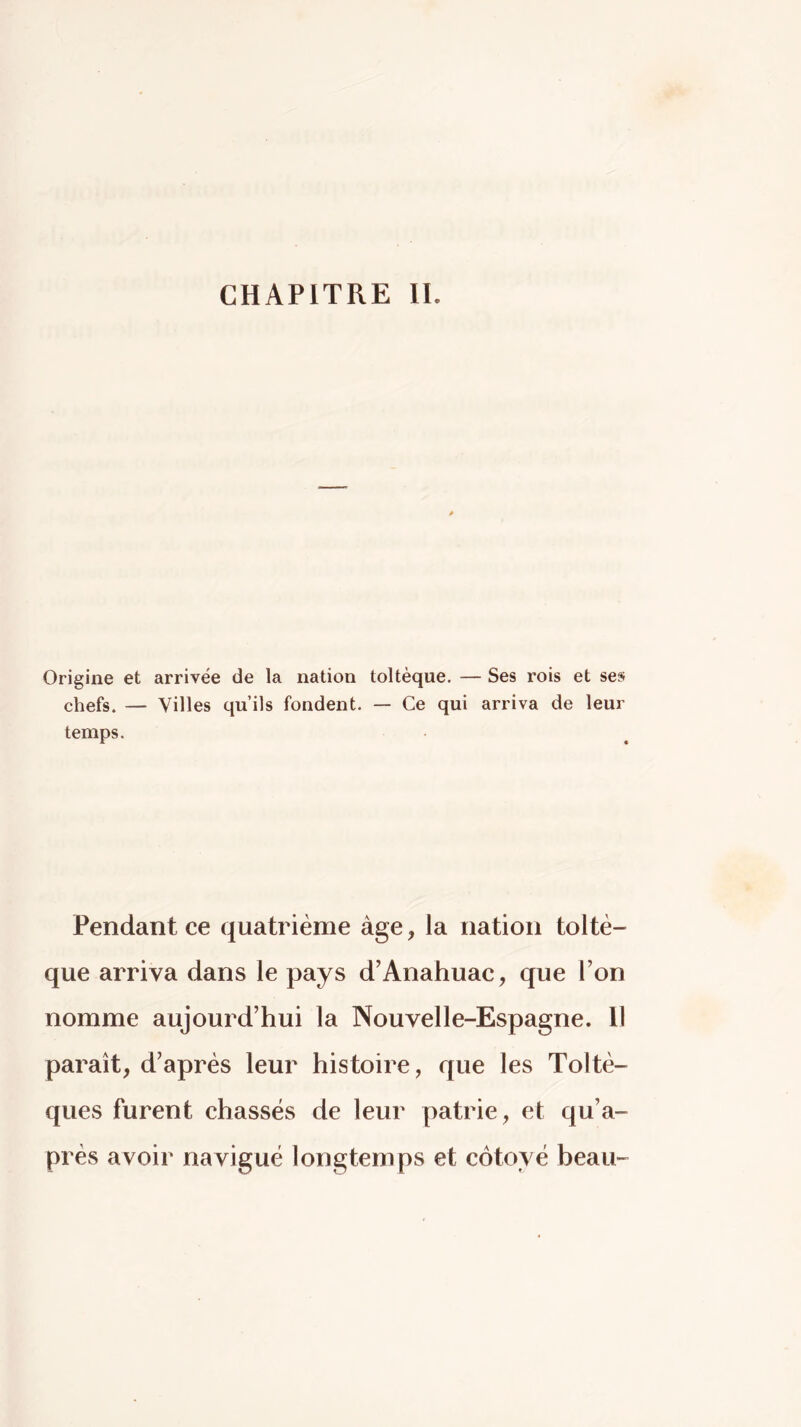 CHAPITRE II.

Origine et arrivée de la nation toltèque. — Ses rois et ses chefs. — Villes qu'ils fondent. — Ce qui arriva de leur temps.

Pendant ce quatrième âge, la nation toltèque arriva dans le pays d'Anahuac, que l'on nomme aujourd'hui la Nouvelle-Espagne. Il paraît, d'après leur histoire, que les Toltèques furent chassés de leur patrie, et qu'après avoir navigué longtemps et côtoyé beau-